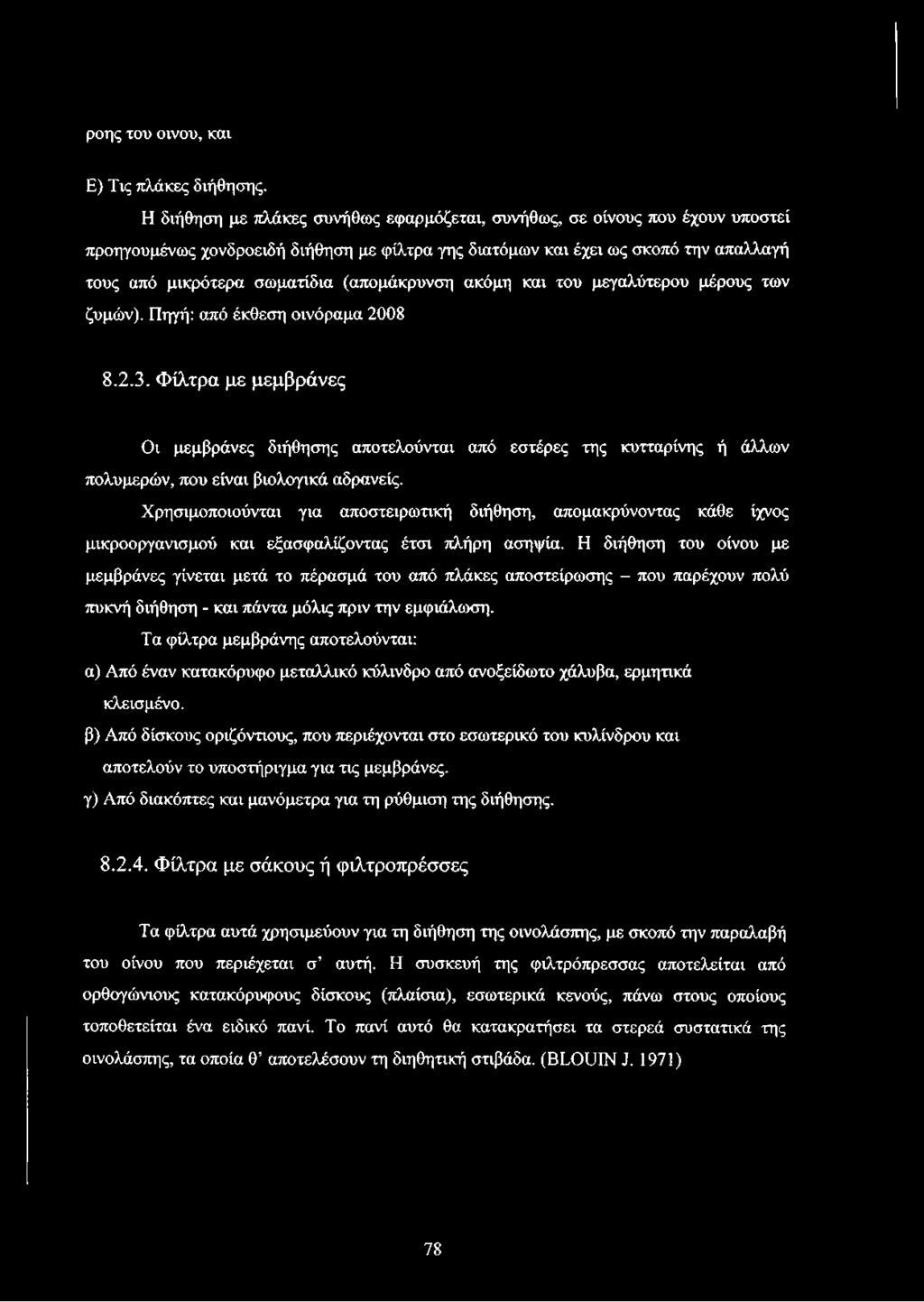 ροης του οινου, και

Ε) Τις πλάκες διήθησης.

Η διήθηση με πλάκες συνήθως εφαρμόζεται, συνήθως, σε οίνους που έχουν υποστεί προηγουμένως χονδροειδή διήθηση με φίλτρα γης διατόμων και έχει ως σκοπό την απαλλαγή τους από μικρότερα σωματίδια (απομάκρυνση ακόμη και του μεγαλύτερου μέρους των ζυμών). Πηγή: από έκθεση οινόραμα 2008

8.2.3. Φίλτρα με μεμβράνες

Οι μεμβράνες διήθησης αποτελούνται από εστέρες της κυτταρίνης ή άλλων πολυμερών, που είναι βιολογικά αδρανείς.

Χρησιμοποιούνται για αποστειρωτική διήθηση, απομακρύνοντας κάθε ίχνος μικροοργανισμού και εξασφαλίζοντας έτσι πλήρη ασηψία. Η διήθηση του οίνου με μεμβράνες γίνεται μετά το πέρασμά του από πλάκες αποστείρωσης – που παρέχουν πολύ πυκνή διήθηση - και πάντα μόλις πριν την εμφιάλωση.

Τα φίλτρα μεμβράνης αποτελούνται:

α) Από έναν κατακόρυφο μεταλλικό κύλινδρο από ανοξείδωτο χάλυβα, ερμητικά κλεισμένο.

β) Από δίσκους οριζόντιους, που περιέχονται στο εσωτερικό του κυλίνδρου και αποτελούν το υποστήριγμα για τις μεμβράνες.

γ) Από διακόπτες και μανόμετρα για τη ρύθμιση της διήθησης.

8.2.4. Φίλτρα με σάκους ή φιλτροπρέσσες

Τα φίλτρα αυτά χρησιμεύουν για τη διήθηση της οινολάσπης, με σκοπό την παραλαβή του οίνου που περιέχεται σ' αυτή. Η συσκευή της φιλτρόπρεσσας αποτελείται από ορθογώνιους κατακόρυφους δίσκους (πλαίσια), εσωτερικά κενούς, πάνω στους οποίους τοποθετείται ένα ειδικό πανί. Το πανί αυτό θα κατακρατήσει τα στερεά συστατικά της οινολάσπης, τα οποία θ' αποτελέσουν τη διηθητική στιβάδα. (BLOUIN J. 1971)

78